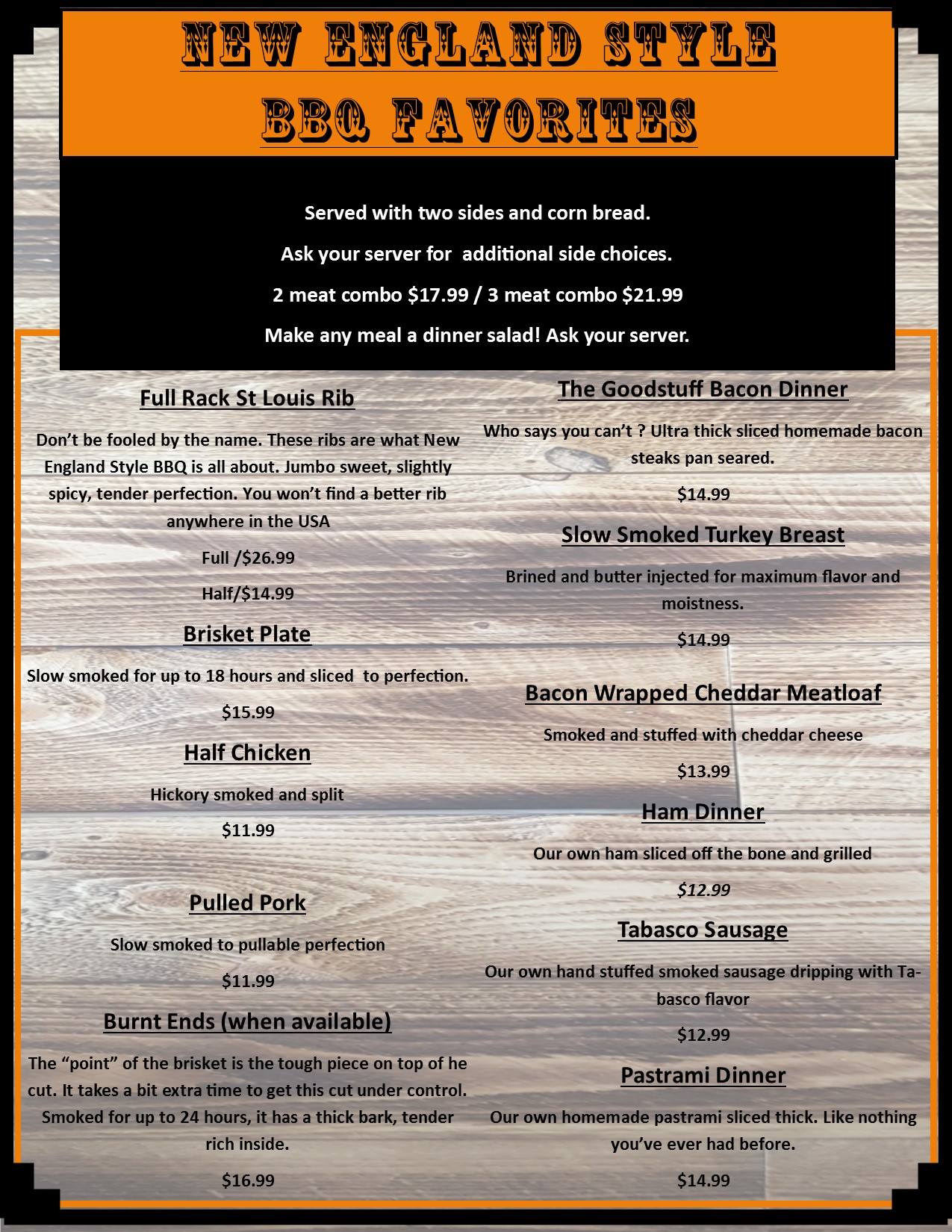 NEW ENGLAND STYLE
BBQ FAVORITES

Served with two sides and corn bread.

Ask your server for additional side choices.

2 meat combo $17.99 / 3 meat combo $21.99

Make any meal a dinner salad! Ask your server.

Full Rack St Louis Rib

Don't be fooled by the name. These ribs are what New England Style BBQ is all about. Jumbo sweet, slightly spicy, tender perfection. You won't find a better rib anywhere in the USA

Full /$26.99

Half/$14.99

Brisket Plate

Slow smoked for up to 18 hours and sliced to perfection.

$15.99

Half Chicken

Hickory smoked and split

$11.99

Pulled Pork

Slow smoked to pullable perfection

$11.99

Burnt Ends (when available)

The "point" of the brisket is the tough piece on top of he cut. It takes a bit extra time to get this cut under control. Smoked for up to 24 hours, it has a thick bark, tender rich inside.

$16.99

The Goodstuff Bacon Dinner

Who says you can't ? Ultra thick sliced homemade bacon steaks pan seared.

$14.99

Slow Smoked Turkey Breast

Brined and butter injected for maximum flavor and moistness.

$14.99

Bacon Wrapped Cheddar Meatloaf

Smoked and stuffed with cheddar cheese

$13.99

Ham Dinner

Our own ham sliced off the bone and grilled

$12.99

Tabasco Sausage

Our own hand stuffed smoked sausage dripping with Tabasco flavor

$12.99

Pastrami Dinner

Our own homemade pastrami sliced thick. Like nothing you've ever had before.

$14.99